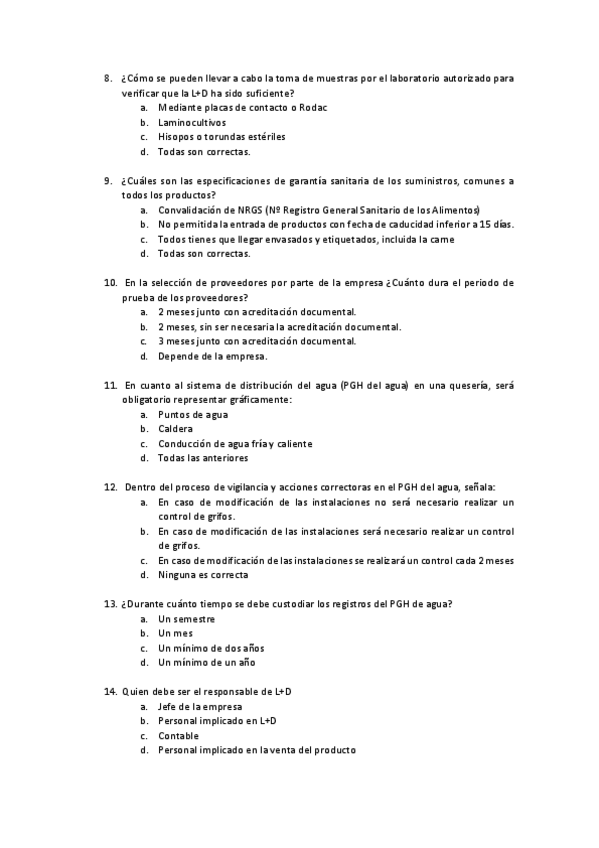 8. ¿Cómo se pueden llevar a cabo la toma de muestras por el laboratorio autorizado para verificar que la L+D ha sido suficiente?
a. Mediante placas de contacto o Rodac
b. Laminocultivos
c. Hisopos o torundas estériles
d. Todas son correctas.

9. ¿Cuáles son las especificaciones de garantía sanitaria de los suministros, comunes a todos los productos?
a. Convalidación de NRGS (Nº Registro General Sanitario de los Alimentos)
b. No permitida la entrada de productos con fecha de caducidad inferior a 15 días.
c. Todos tienes que llegar envasados y etiquetados, incluida la carne
d. Todas son correctas.

10. En la selección de proveedores por parte de la empresa ¿Cuánto dura el periodo de prueba de los proveedores?
a. 2 meses junto con acreditación documental.
b. 2 meses, sin ser necesaria la acreditación documental.
c. 3 meses junto con acreditación documental.
d. Depende de la empresa.

11. En cuanto al sistema de distribución del agua (PGH del agua) en una quesería, será obligatorio representar gráficamente:
a. Puntos de agua
b. Caldera
c. Conducción de agua fría y caliente
d. Todas las anteriores

12. Dentro del proceso de vigilancia y acciones correctoras en el PGH del agua, señala:
a. En caso de modificación de las instalaciones no será necesario realizar un control de grifos.
b. En caso de modificación de las instalaciones será necesario realizar un control de grifos.
c. En caso de modificación de las instalaciones se realizará un control cada 2 meses
d. Ninguna es correcta

13. ¿Durante cuánto tiempo se debe custodiar los registros del PGH de agua?
a. Un semestre
b. Un mes
c. Un mínimo de dos años
d. Un mínimo de un año

14. Quien debe ser el responsable de L+D
a. Jefe de la empresa
b. Personal implicado en L+D
c. Contable
d. Personal implicado en la venta del producto